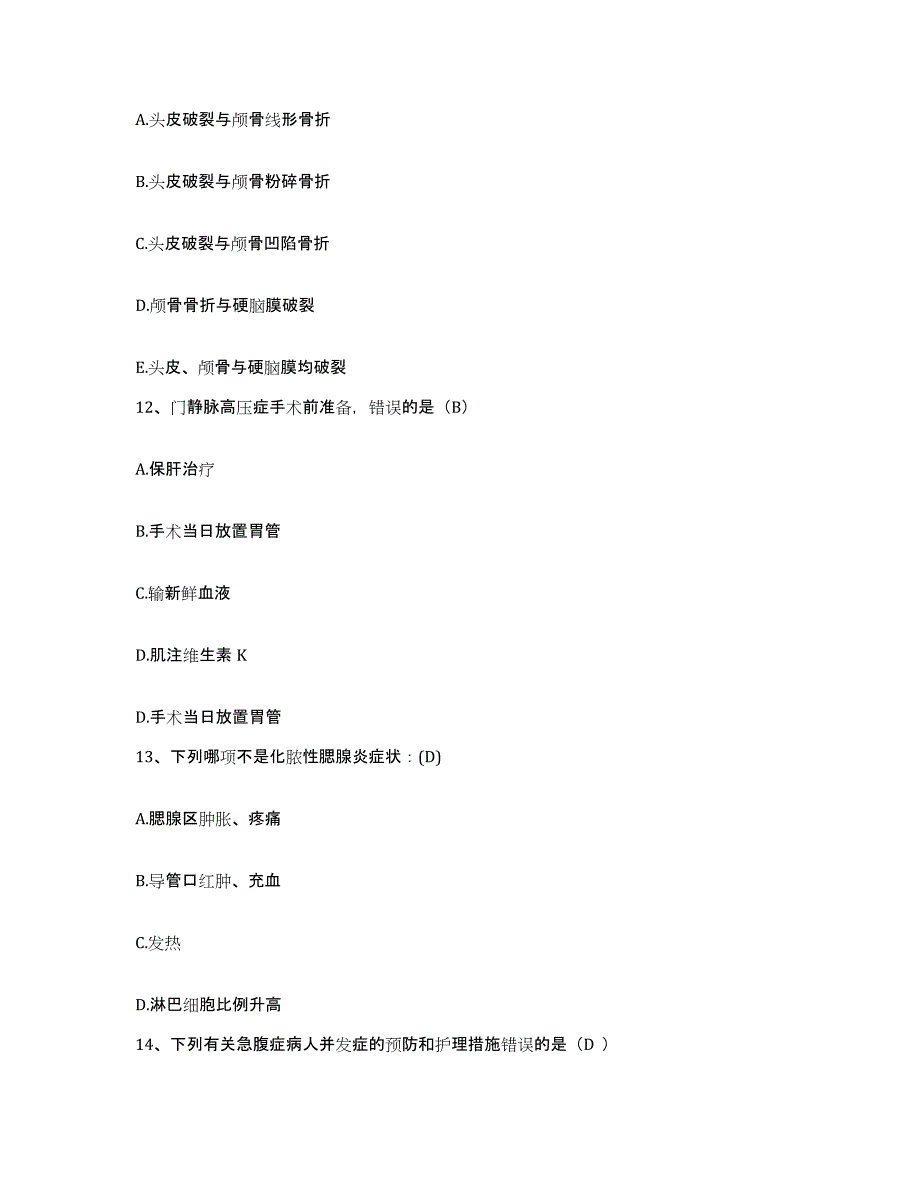 A.头皮破裂与颅骨线形骨折

B.头皮破裂与颅骨粉碎骨折

C.头皮破裂与颅骨凹陷骨折

D.颅骨骨折与硬脑膜破裂

E.头皮、颅骨与硬脑膜均破裂

12、门静脉高压症手术前准备，错误的是（B）

A.保肝治疗

B.手术当日放置胃管

C.输新鲜血液

D.肌注维生素 K

D.手术当日放置胃管

13、下列哪项不是化脓性腮腺炎症状：(D)

A.腮腺区肿胀、疼痛

B.导管口红肿、充血

C.发热

D.淋巴细胞比例升高

14、下列有关急腹症病人并发症的预防和护理措施错误的是（D ）